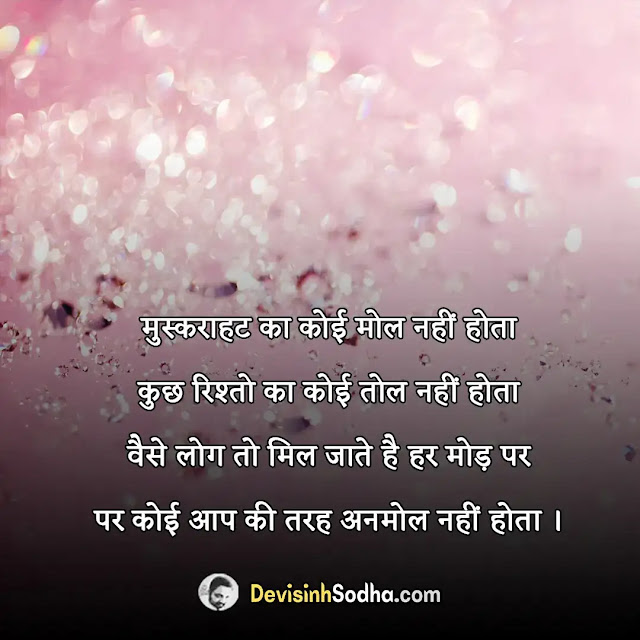 मुस्कराहट का कोई मोल नहीं होता
कुछ रिश्तो का कोई तोल नहीं होता
वैसे लोग तो मिल जाते है हर मोड़ पर
पर कोई आप की तरह अनमोल नहीं होता ।

DevisinhSodha.com